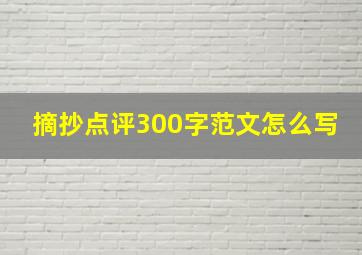 摘抄点评300字范文怎么写